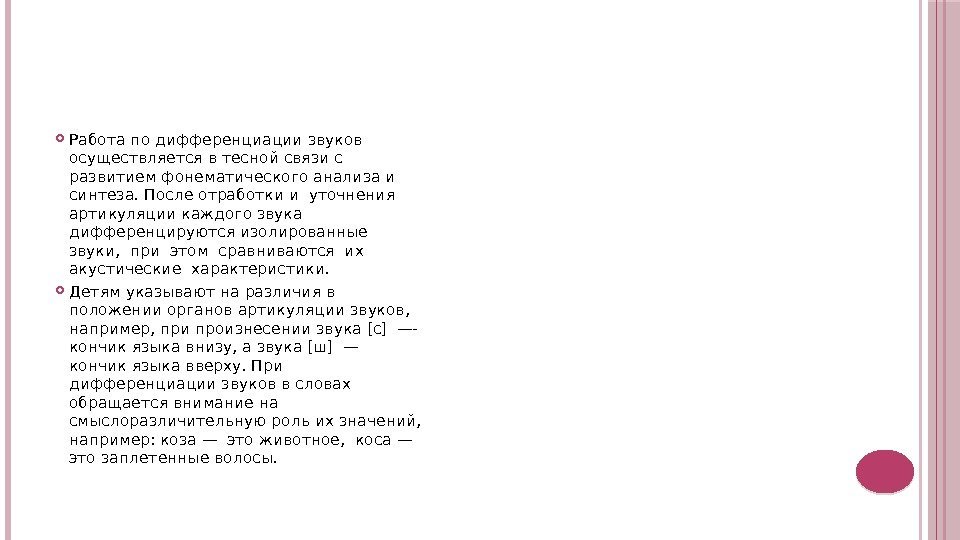 Работа по дифференциации звуков осуществляется в тесной связи с развитием фонематического анализа и синтеза. После отработки и уточнения артикуляции каждого звука дифференцируются изолированные звуки, при этом сравниваются их акустические характеристики.

Детям указывают на различия в положении органов артикуляции звуков, например, при произнесении звука [с] —- кончик языка внизу, а звука [ш] — кончик языка вверху. При дифференциации звуков в словах обращается внимание на смыслоразличительную роль их значений, например: коза — это животное, коса — это заплетенные волосы.